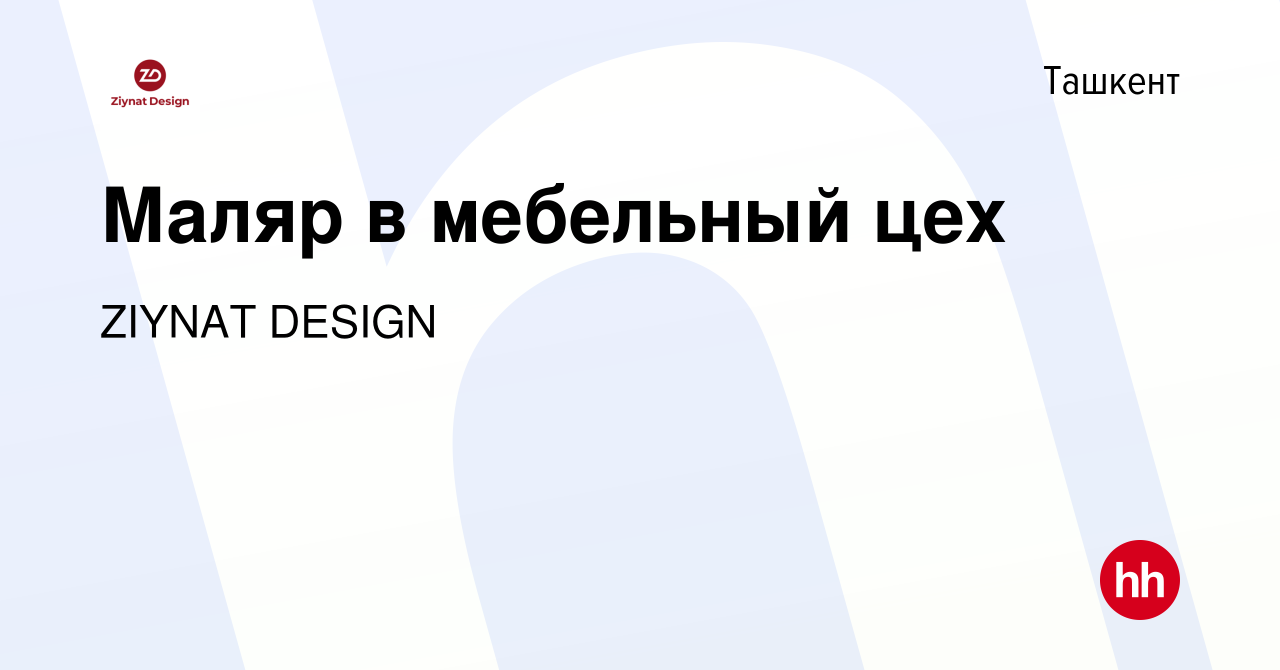 ZD
Ziynat Design

Ташкент

Маляр в мебельный цех

ZIYNAT DESIGN

hh